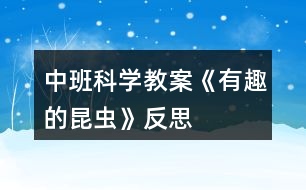 中班科学教案《有趣的昆虫》反思